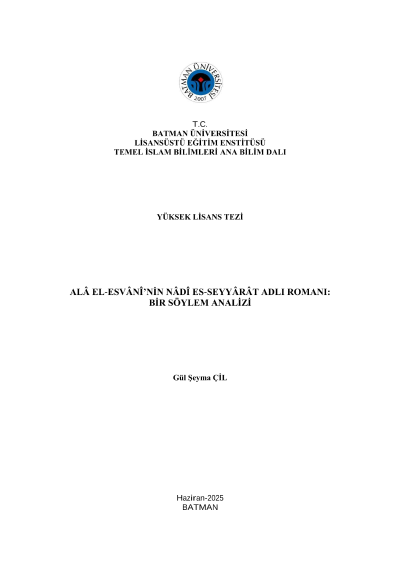 BATMAN ÜNİVERSİTESİ
2007

T.C.
BATMAN ÜNİVERSİTESİ
LİSANSÜSTÜ EĞİTİM ENSTİTÜSÜ
TEMEL İSLAM BİLİMLERİ ANA BİLİM DALI

YÜKSEK LİSANS TEZİ

ALÂ EL-ESVÂNÎ'NİN NÂDÎ ES-SEYYÂRÂT ADLI ROMANI: BİR SÖYLEM ANALİZİ

Gül Şeyma ÇİL

Haziran-2025
BATMAN